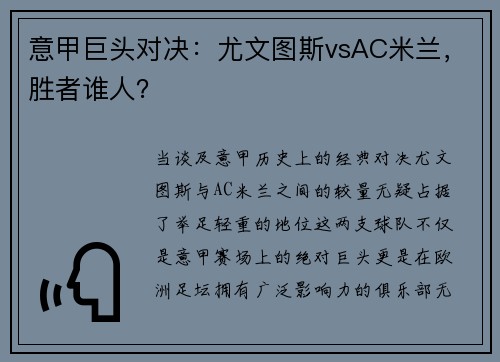 意甲巨头对决：尤文图斯vsAC米兰，胜者谁人？

当谈及意甲历史上的经典对决尤文图斯与AC米兰之间的较量无疑占据了举足轻重的地位这两支球队不仅是意甲赛场上的绝对巨头更是在欧洲足坛拥有广泛影响力的俱乐部无